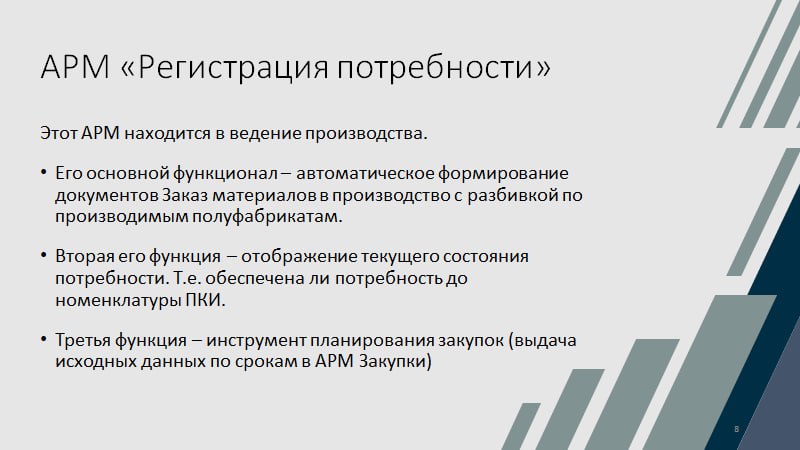 АРМ «Регистрация потребности»

Этот АРМ находится в ведение производства.

• Его основной функционал – автоматическое формирование документов Заказ материалов в производство с разбивкой по производимым полуфабрикатам.

• Вторая его функция – отображение текущего состояния потребности. Т.е. обеспечена ли потребность до номенклатуры ПКИ.

• Третья функция – инструмент планирования закупок (выдача исходных данных по срокам в АРМ Закупки)

8